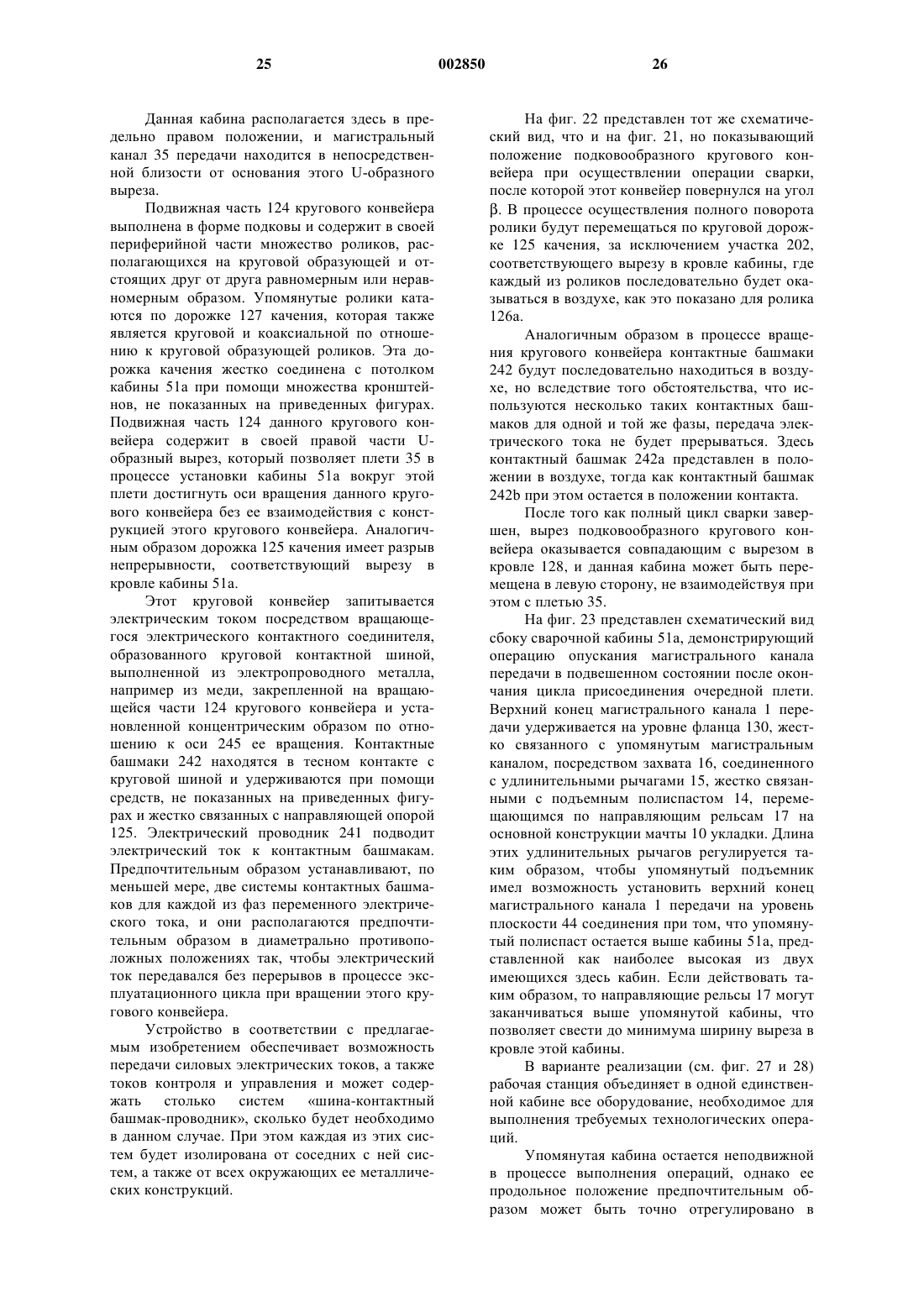 25 002850 26

Данная кабина располагается здесь в предельно правом положении, и магистральный канал 35 передачи находится в непосредственной близости от основания этого U-образного выреза.

Подвижная часть 124 кругового конвейера выполнена в форме подковы и содержит в своей периферийной части множество роликов, располагающихся на круговой образующей и отстоящих друг от друга равномерным или неравномерным образом. Упомянутые ролики катаются по дорожке 127 качения, которая также является круговой и коаксиальной по отношению к круговой образующей роликов. Эта дорожка качения жестко соединена с потолком кабины 51а при помощи множества кронштейнов, не показанных на приведенных фигурах. Подвижная часть 124 данного кругового конвейера содержит в своей правой части U-образный вырез, который позволяет плети 35 в процессе установки кабины 51а вокруг этой плети достигнуть оси вращения данного кругового конвейера без ее взаимодействия с конструкцией этого кругового конвейера. Аналогичным образом дорожка 125 качения имеет разрыв непрерывности, соответствующий вырезу в кровле кабины 51а.

Этот круговой конвейер запитывается электрическим током посредством вращающегося электрического контактного соединителя, образованного круговой контактной шиной, выполненной из электропроводного металла, например из меди, закрепленной на вращающейся части 124 кругового конвейера и установленной концентрическим образом по отношению к оси 245 ее вращения. Контактные башмаки 242 находятся в тесном контакте с круговой шиной и удерживаются при помощи средств, не показанных на приведенных фигурах и жестко связанных с направляющей опорой 125. Электрический проводник 241 подводит электрический ток к контактным башмакам. Предпочтительным образом устанавливают, по меньшей мере, две системы контактных башмаков для каждой из фаз переменного электрического тока, и они располагаются предпочтительным образом в диаметрально противоположных положениях так, чтобы электрический ток передавался без перерывов в процессе эксплуатационного цикла при вращении этого кругового конвейера.

Устройство в соответствии с предлагаемым изобретением обеспечивает возможность передачи силовых электрических токов, а также токов контроля и управления и может содержать столько систем «шина-контактный башмак-проводник», сколько будет необходимо в данном случае. При этом каждая из этих систем будет изолирована от соседних с ней систем, а также от всех окружающих ее металлических конструкций.

На фиг. 22 представлен тот же схематический вид, что и на фиг. 21, но показывающий положение подковообразного кругового конвейера при осуществлении операции сварки, после которой этот конвейер повернулся на угол β. В процессе осуществления полного поворота ролики будут перемещаться по круговой дорожке 125 качения, за исключением участка 202, соответствующего вырезу в кровле кабины, где каждый из роликов последовательно будет оказываться в воздухе, как это показано для ролика 126а.

Аналогичным образом в процессе вращения кругового конвейера контактные башмаки 242 будут последовательно находиться в воздухе, но вследствие того обстоятельства, что используются несколько таких контактных башмаков для одной и той же фазы, передача электрического тока не будет прерываться. Здесь контактный башмак 242а представлен в положении в воздухе, тогда как контактный башмак 242b при этом остается в положении контакта.

После того как полный цикл сварки завершен, вырез подковообразного кругового конвейера оказывается совпадающим с вырезом в кровле 128, и данная кабина может быть перемещена в левую сторону, не взаимодействуя при этом с плетью 35.

На фиг. 23 представлен схематический вид сбоку сварочной кабины 51а, демонстрирующий операцию опускания магистрального канала передачи в подвешенном состоянии после окончания цикла присоединения очередной плети. Верхний конец магистрального канала 1 передачи удерживается на уровне фланца 130, жестко связанного с упомянутым магистральным каналом, посредством захвата 16, соединенного с удлинительными рычагами 15, жестко связанными с подъемным полиспастом 14, перемещающимся по направляющим рельсам 17 на основной конструкции мачты 10 укладки. Длина этих удлинительных рычагов регулируется таким образом, чтобы упомянутый подъемник имел возможность установить верхний конец магистрального канала 1 передачи на уровень плоскости 44 соединения при том, что упомянутый полиспаст остается выше кабины 51а, представленной как наиболее высокая из двух имеющихся здесь кабин. Если действовать таким образом, то направляющие рельсы 17 могут заканчиваться выше упомянутой кабины, что позволяет свести до минимума ширину выреза в кровле этой кабины.

В варианте реализации (см. фиг. 27 и 28) рабочая станция объединяет в одной единственной кабине все оборудование, необходимое для выполнения требуемых технологических операций.

Упомянутая кабина остается неподвижной в процессе выполнения операций, однако ее продольное положение предпочтительным образом может быть точно отрегулировано в